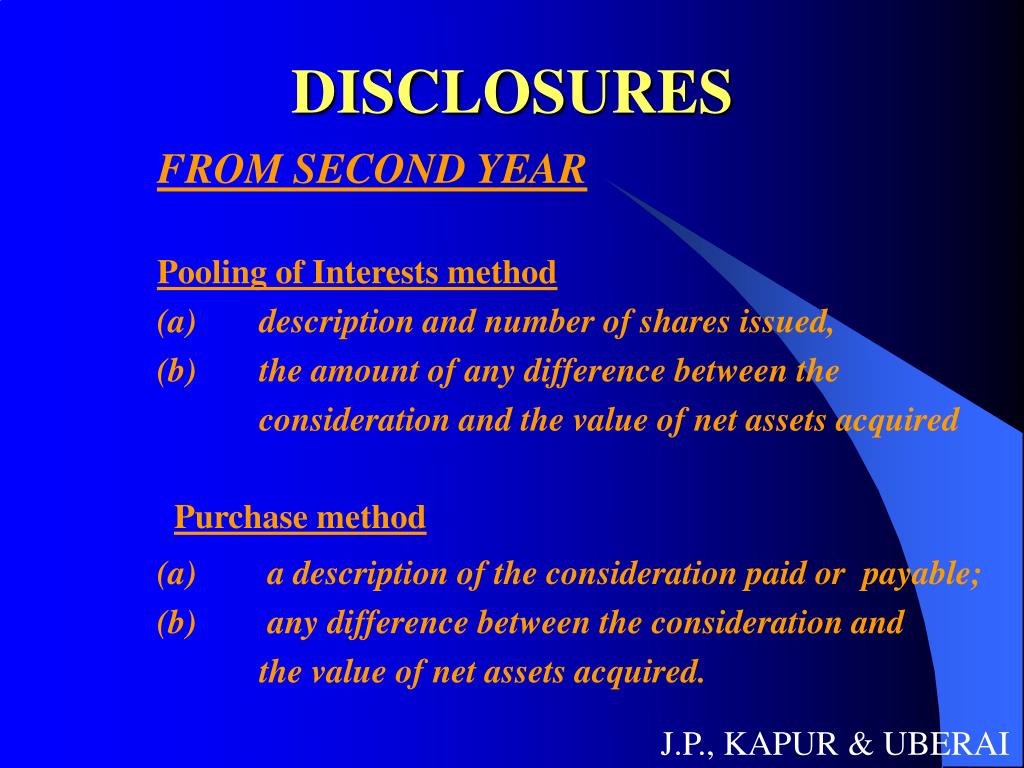 DISCLOSURES

FROM SECOND YEAR

Pooling of Interests method

(a) description and number of shares issued,

(b) the amount of any difference between the consideration and the value of net assets acquired

Purchase method

(a) a description of the consideration paid or payable;

(b) any difference between the consideration and the value of net assets acquired.

J.P., KAPUR & UBERAI